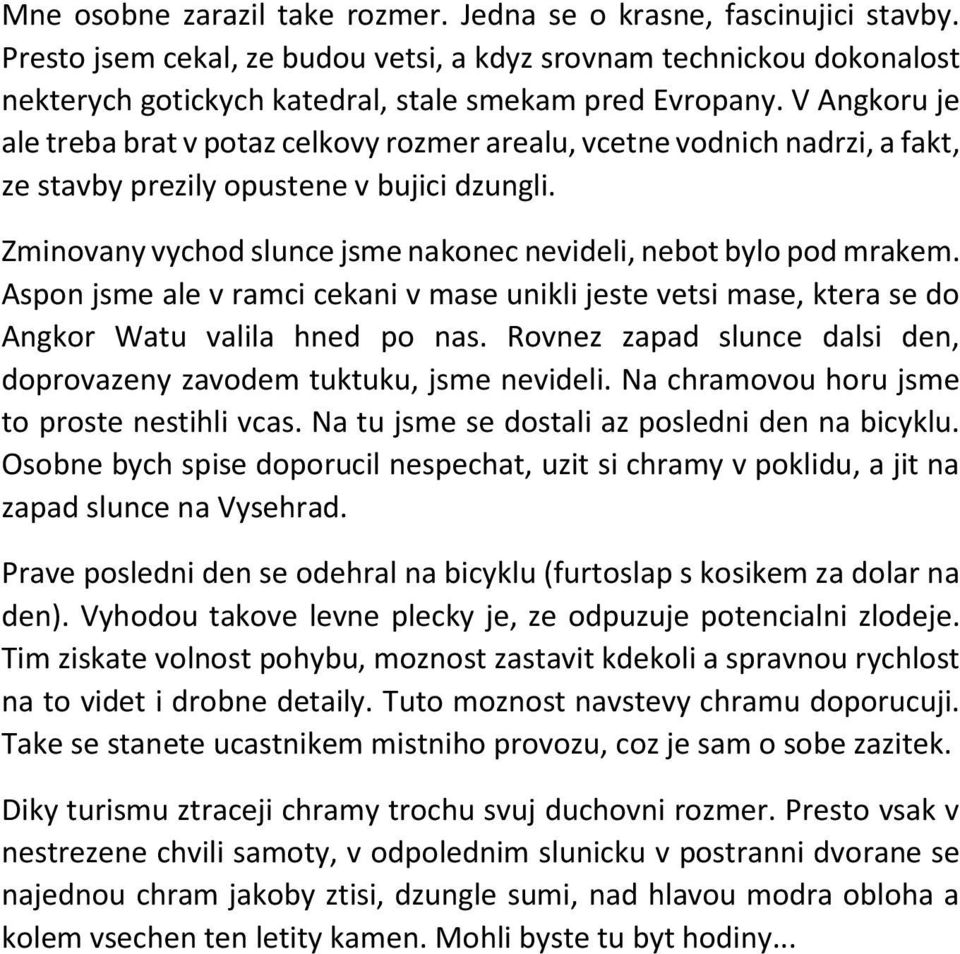 Mne osobne zarazil take rozmer. Jedna se o krasne, fascinujici stavby. Presto jsem cekal, ze budou vetsi, a kdyz srovnam technickou dokonalost nekterych gotickych katedral, stale smekam pred Evropany. V Angkoru je ale treba brat v potaz celkovy rozmer arealu, vcetne vodnich nadrzi, a fakt, ze stavby prezily opustene v bujici dzungli.

Zminovany vychod slunce jsme nakonec nevideli, nebot bylo pod mrakem. Aspon jsme ale v ramci cekani v mase unikli jeste vetsi mase, ktera se do Angkor Watu valila hned po nas. Rovnez zapad slunce dalsi den, doprovazeny zavodem tuktuku, jsme nevideli. Na chramovou horu jsme to proste nestihli vcas. Na tu jsme se dostali az posledni den na bicyklu. Osobne bych spise doporucil nespechat, uzit si chramy v poklidu, a jit na zapad slunce na Vysehrad.

Prave posledni den se odehral na bicyklu (furtoslap s kosikem za dolar na den). Vyhodou takove levne plecky je, ze odpuzuje potencialni zlodeje. Tim ziskate volnost pohybu, moznost zastavit kdekoli a spravnou rychlost na to videt i drobne detaily. Tuto moznost navstevy chramu doporucuji. Take se stanete ucastnikem mistniho provozu, coz je sam o sobe zazitek.

Diky turismu ztraceji chramy trochu svuj duchovni rozmer. Presto vsak v nestrezene chvili samoty, v odpolednim slunicku v postranni dvorane se najednou chram jakoby ztisi, dzungle sumi, nad hlavou modra obloha a kolem vsechen ten letity kamen. Mohli byste tu byt hodiny...